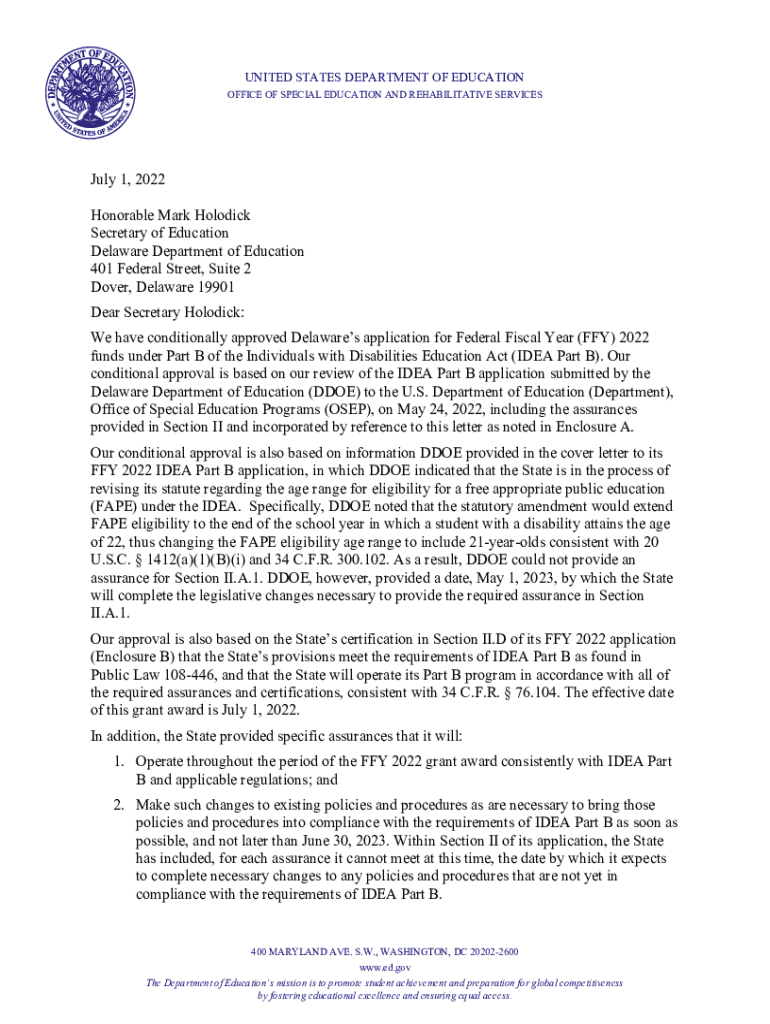 DEPARTMENT OF EDUCATION
UNITED STATES OF AMERICA

UNITED STATES DEPARTMENT OF EDUCATION
OFFICE OF SPECIAL EDUCATION AND REHABILITATIVE SERVICES

July 1, 2022

Honorable Mark Holodick
Secretary of Education
Delaware Department of Education
401 Federal Street, Suite 2
Dover, Delaware 19901

Dear Secretary Holodick:

We have conditionally approved Delaware's application for Federal Fiscal Year (FFY) 2022 funds under Part B of the Individuals with Disabilities Education Act (IDEA Part B). Our conditional approval is based on our review of the IDEA Part B application submitted by the Delaware Department of Education (DDOE) to the U.S. Department of Education (Department), Office of Special Education Programs (OSEP), on May 24, 2022, including the assurances provided in Section II and incorporated by reference to this letter as noted in Enclosure A.

Our conditional approval is also based on information DDOE provided in the cover letter to its FFY 2022 IDEA Part B application, in which DDOE indicated that the State is in the process of revising its statute regarding the age range for eligibility for a free appropriate public education (FAPE) under the IDEA. Specifically, DDOE noted that the statutory amendment would extend FAPE eligibility to the end of the school year in which a student with a disability attains the age of 22, thus changing the FAPE eligibility age range to include 21-year-olds consistent with 20 U.S.C. § 1412(a)(1)(B)(i) and 34 C.F.R. 300.102. As a result, DDOE could not provide an assurance for Section II.A.1. DDOE, however, provided a date, May 1, 2023, by which the State will complete the legislative changes necessary to provide the required assurance in Section II.A.1.

Our approval is also based on the State's certification in Section II.D of its FFY 2022 application (Enclosure B) that the State's provisions meet the requirements of IDEA Part B as found in Public Law 108-446, and that the State will operate its Part B program in accordance with all of the required assurances and certifications, consistent with 34 C.F.R. § 76.104. The effective date of this grant award is July 1, 2022.

In addition, the State provided specific assurances that it will:

1. Operate throughout the period of the FFY 2022 grant award consistently with IDEA Part B and applicable regulations; and

2. Make such changes to existing policies and procedures as are necessary to bring those policies and procedures into compliance with the requirements of IDEA Part B as soon as possible, and not later than June 30, 2023. Within Section II of its application, the State has included, for each assurance it cannot meet at this time, the date by which it expects to complete necessary changes to any policies and procedures that are not yet in compliance with the requirements of IDEA Part B.

400 MARYLAND AVE. S.W., WASHINGTON, DC 20202-2600
www.ed.gov
The Department of Education's mission is to promote student achievement and preparation for global competitiveness by fostering educational excellence and ensuring equal access.